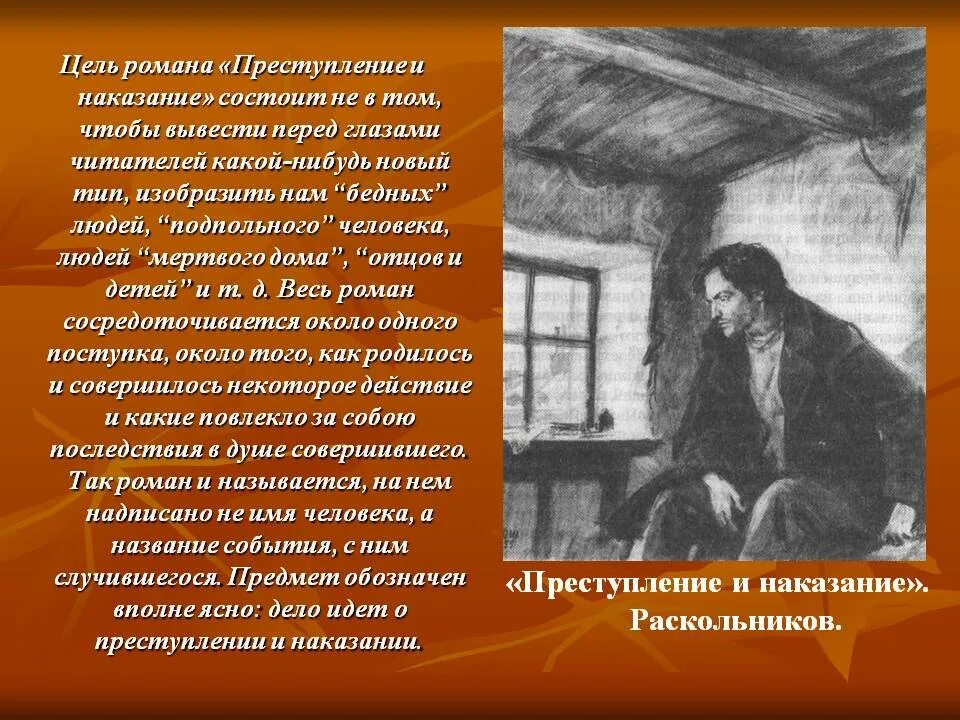 Цель романа «Преступление и наказание» состоит не в том, чтобы вывести перед глазами читателей какой-нибудь новый тип, изобразить нам “бедных” людей, “подпольного” человека, людей “мертвого дома”, “отцов и детей” и т. д. Весь роман сосредоточивается около одного поступка, около того, как родилось и совершилось некоторое действие и какие повлекло за собою последствия в душе совершившего. Так роман и называется, на нем надписано не имя человека, а название события, с ним случившегося. Предмет обозначен вполне ясно: дело идет о преступлении и наказании.

«Преступление и наказание». Раскольников.